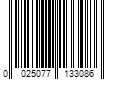 0 025077 133086